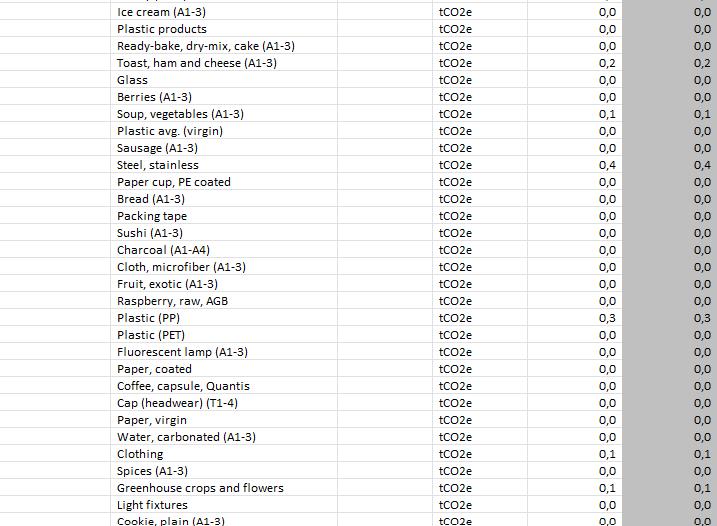 | Ice cream (A1-3) | tCO2e | 0,0 | 0,0 |
|---|---|---|---|
| Plastic products | tCO2e | 0,0 | 0,0 |
| Ready-bake, dry-mix, cake (A1-3) | tCO2e | 0,0 | 0,0 |
| Toast, ham and cheese (A1-3) | tCO2e | 0,2 | 0,2 |
| Glass | tCO2e | 0,0 | 0,0 |
| Berries (A1-3) | tCO2e | 0,0 | 0,0 |
| Soup, vegetables (A1-3) | tCO2e | 0,1 | 0,1 |
| Plastic avg. (virgin) | tCO2e | 0,0 | 0,0 |
| Sausage (A1-3) | tCO2e | 0,0 | 0,0 |
| Steel, stainless | tCO2e | 0,4 | 0,4 |
| Paper cup, PE coated | tCO2e | 0,0 | 0,0 |
| Bread (A1-3) | tCO2e | 0,0 | 0,0 |
| Packing tape | tCO2e | 0,0 | 0,0 |
| Sushi (A1-3) | tCO2e | 0,0 | 0,0 |
| Charcoal (A1-A4) | tCO2e | 0,0 | 0,0 |
| Cloth, microfiber (A1-3) | tCO2e | 0,0 | 0,0 |
| Fruit, exotic (A1-3) | tCO2e | 0,0 | 0,0 |
| Raspberry, raw, AGB | tCO2e | 0,0 | 0,0 |
| Plastic (PP) | tCO2e | 0,3 | 0,3 |
| Plastic (PET) | tCO2e | 0,0 | 0,0 |
| Fluorescent lamp (A1-3) | tCO2e | 0,0 | 0,0 |
| Paper, coated | tCO2e | 0,0 | 0,0 |
| Coffee, capsule, Quantis | tCO2e | 0,0 | 0,0 |
| Cap (headwear) (T1-4) | tCO2e | 0,0 | 0,0 |
| Paper, virgin | tCO2e | 0,0 | 0,0 |
| Water, carbonated (A1-3) | tCO2e | 0,0 | 0,0 |
| Clothing | tCO2e | 0,1 | 0,1 |
| Spices (A1-3) | tCO2e | 0,0 | 0,0 |
| Greenhouse crops and flowers | tCO2e | 0,1 | 0,1 |
| Light fixtures | tCO2e | 0,0 | 0,0 |
| Cookie, plain (A1-3) | tCO2e | 0,0 | 0,0 |